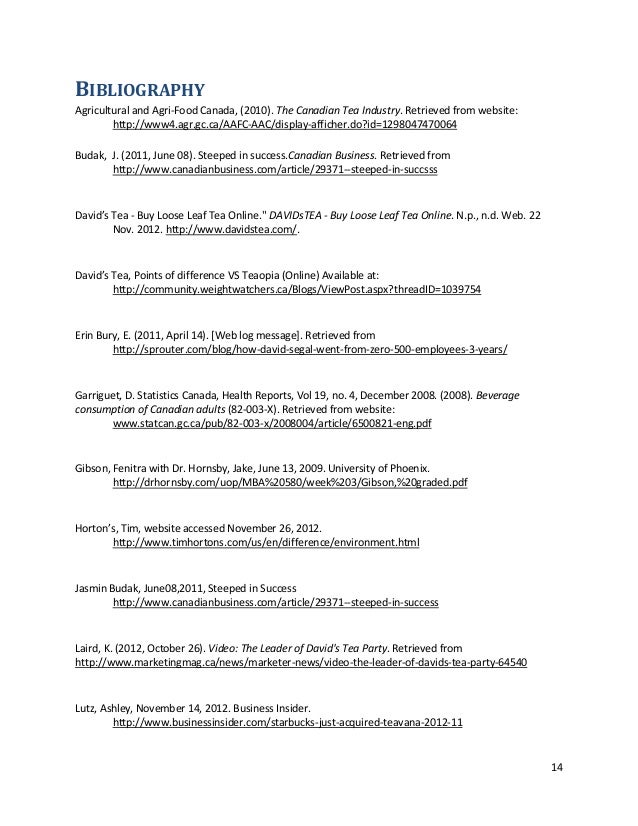 BIBLIOGRAPHY

Agricultural and Agri-Food Canada, (2010). The Canadian Tea Industry. Retrieved from website: http://www4.agr.gc.ca/AAFC-AAC/display-afficher.do?id=1298047470064

Budak, J. (2011, June 08). Steeped in success.Canadian Business. Retrieved from http://www.canadianbusiness.com/article/29371--steeped-in-succsss

David's Tea - Buy Loose Leaf Tea Online." DAVIDsTEA - Buy Loose Leaf Tea Online. N.p., n.d. Web. 22 Nov. 2012. http://www.davidstea.com/.

David's Tea, Points of difference VS Teaopia (Online) Available at: http://community.weightwatchers.ca/Blogs/ViewPost.aspx?threadID=1039754

Erin Bury, E. (2011, April 14). [Web log message]. Retrieved from http://sprouter.com/blog/how-david-segal-went-from-zero-500-employees-3-years/

Garriguet, D. Statistics Canada, Health Reports, Vol 19, no. 4, December 2008. (2008). Beverage consumption of Canadian adults (82-003-X). Retrieved from website: www.statcan.gc.ca/pub/82-003-x/2008004/article/6500821-eng.pdf

Gibson, Fenitra with Dr. Hornsby, Jake, June 13, 2009. University of Phoenix. http://drhornsby.com/uop/MBA%20580/week%203/Gibson,%20graded.pdf

Horton's, Tim, website accessed November 26, 2012. http://www.timhortons.com/us/en/difference/environment.html

Jasmin Budak, June08,2011, Steeped in Success http://www.canadianbusiness.com/article/29371--steeped-in-success

Laird, K. (2012, October 26). Video: The Leader of David's Tea Party. Retrieved from http://www.marketingmag.ca/news/marketer-news/video-the-leader-of-davids-tea-party-64540

Lutz, Ashley, November 14, 2012. Business Insider. http://www.businessinsider.com/starbucks-just-acquired-teavana-2012-11

14